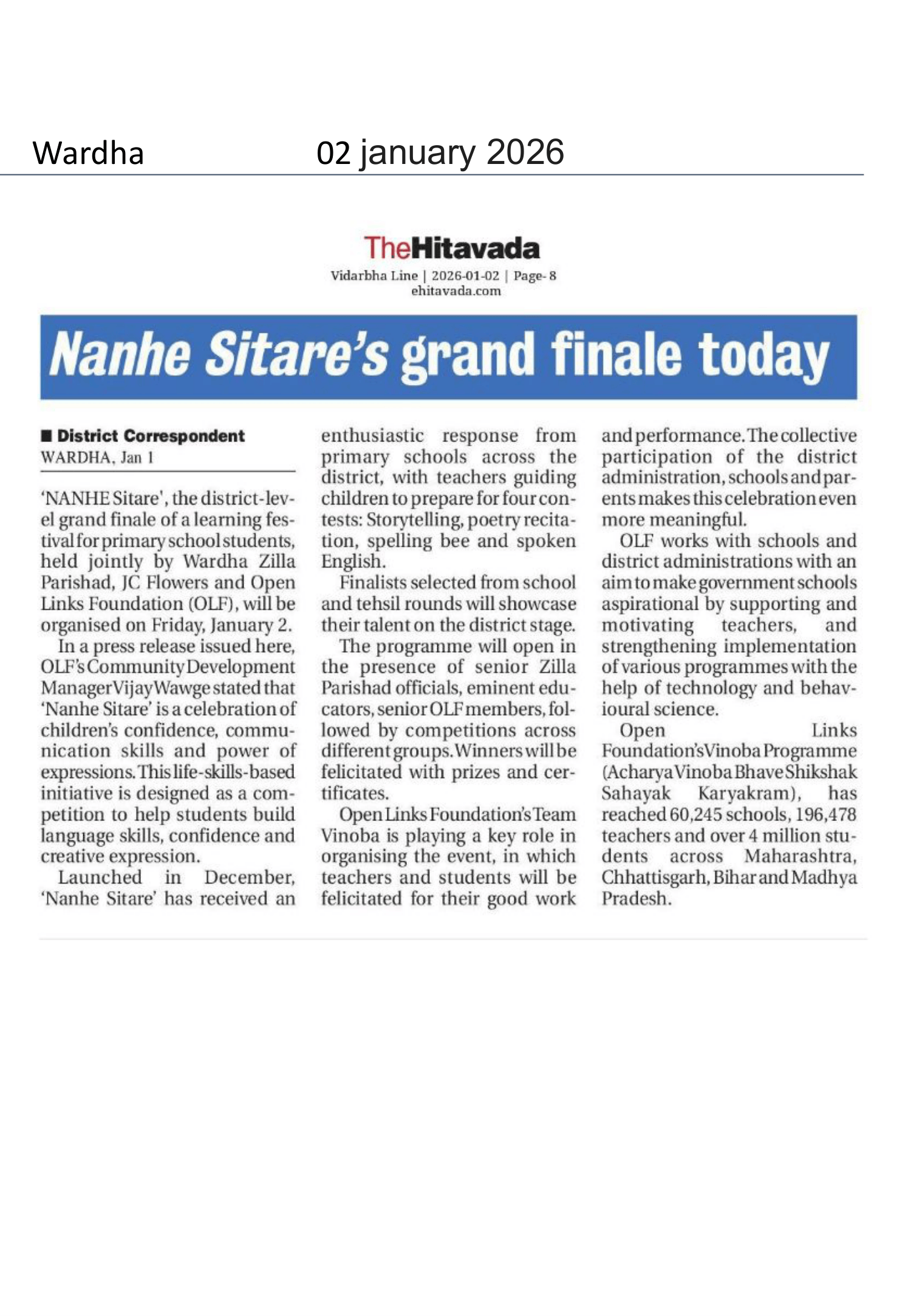 Wardha 02 january 2026

TheHitavada
Vidarbha Line | 2026-01-02 | Page- 8
ehitavada.com

Nanhe Sitare's grand finale today

■ District Correspondent
WARDHA, Jan 1

'NANHE Sitare', the district-level grand finale of a learning festival for primary school students, held jointly by Wardha Zilla Parishad, JC Flowers and Open Links Foundation (OLF), will be organised on Friday, January 2.

In a press release issued here, OLF's Community Development Manager Vijay Wawge stated that 'Nanhe Sitare' is a celebration of children's confidence, communication skills and power of expressions. This life-skills-based initiative is designed as a competition to help students build language skills, confidence and creative expression.

Launched in December, 'Nanhe Sitare' has received an enthusiastic response from primary schools across the district, with teachers guiding children to prepare for four contests: Storytelling, poetry recitation, spelling bee and spoken English.

Finalists selected from school and tehsil rounds will showcase their talent on the district stage.

The programme will open in the presence of senior Zilla Parishad officials, eminent educators, senior OLF members, followed by competitions across different groups. Winners will be felicitated with prizes and certificates.

Open Links Foundation's Team Vinoba is playing a key role in organising the event, in which teachers and students will be felicitated for their good work and performance. The collective participation of the district administration, schools and parents makes this celebration even more meaningful.

OLF works with schools and district administrations with an aim to make government schools aspirational by supporting and motivating teachers, and strengthening implementation of various programmes with the help of technology and behavioural science.

Open Links Foundation's Vinoba Programme (Acharya Vinoba Bhave Shikshak Sahayak Karyakram), has reached 60,245 schools, 196,478 teachers and over 4 million students across Maharashtra, Chhattisgarh, Bihar and Madhya Pradesh.